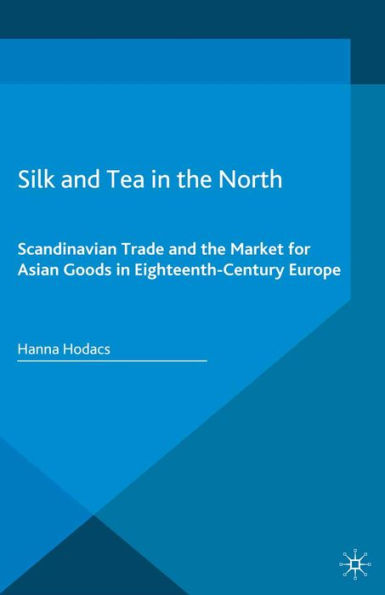 Silk and Tea in the North

Scandinavian Trade and the Market for Asian Goods in Eighteenth-Century Europe

Hanna Hodacs